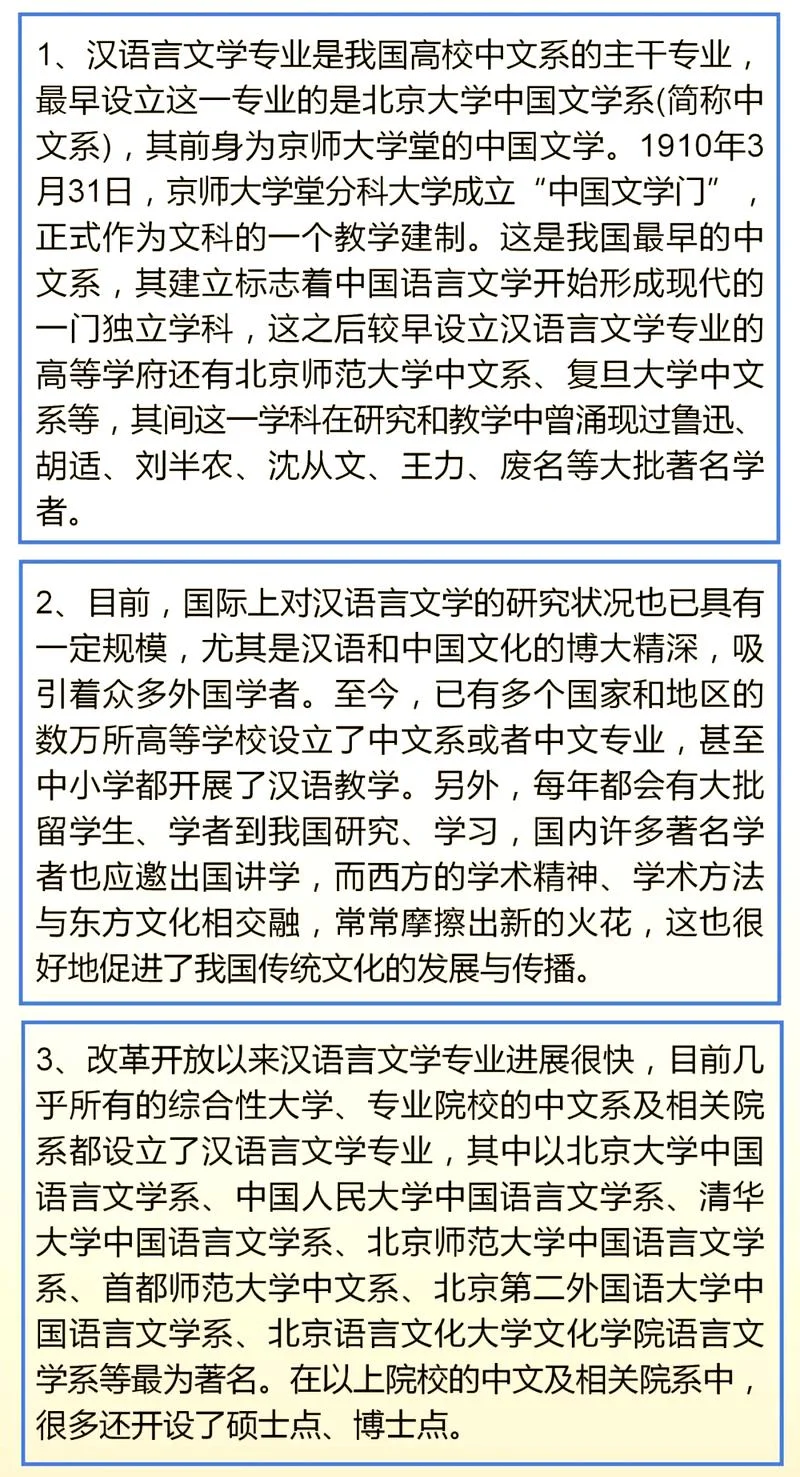 1、汉语言文学专业是我国高校中文系的主干专业，最早设立这一专业的是北京大学中国文学系(简称中文系)，其前身为京师大学堂的中国文学。1910年3月31日，京师大学堂分科大学成立“中国文学门”，正式作为文科的一个教学建制。这是我国最早的中文系，其建立标志着中国语言文学开始形成现代的一门独立学科，这之后较早设立汉语言文学专业的高等学府还有北京师范大学中文系、复旦大学中文系等，其间这一学科在研究和教学中曾涌现过鲁迅、胡适、刘半农、沈从文、王力、废名等大批著名学者。

2、目前，国际上对汉语言文学的研究状况也已具有一定规模，尤其是汉语和中国文化的博大精深，吸引着众多外国学者。至今，已有多个国家和地区的数万所高等学校设立了中文系或者中文专业，甚至中小学都开展了汉语教学。另外，每年都会有大批留学生、学者到我国研究、学习，国内许多著名学者也应邀出国讲学，而西方的学术精神、学术方法与东方文化相交融，常常摩擦出新的火花，这也很好地促进了我国传统文化的发展与传播。

3、改革开放以来汉语言文学专业进展很快，目前几乎所有的综合性大学、专业院校的中文系及相关院系都设立了汉语言文学专业，其中以北京大学中国语言文学系、中国人民大学中国语言文学系、清华大学中国语言文学系、北京师范大学中国语言文学系、首都师范大学中文系、北京第二外国语大学中国语言文学系、北京语言文化大学文化学院语言文学系等最为著名。在以上院校的中文及相关院系中，很多还开设了硕士点、博士点。